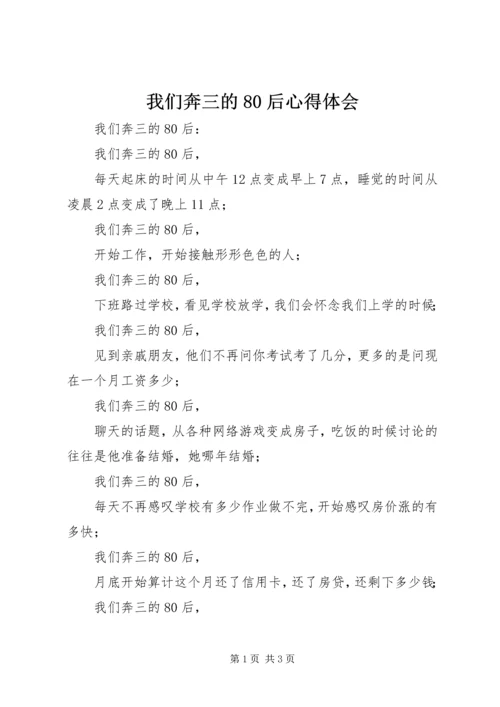 我们奔三的80后心得体会

我们奔三的80后：

我们奔三的80后，

每天起床的时间从中午12点变成早上7点，睡觉的时间从凌晨2点变成了晚上11点；

我们奔三的80后，

开始工作，开始接触形形色色的人；

我们奔三的80后，

下班路过学校，看见学校放学，我们会怀念我们上学的时候；

我们奔三的80后，

见到亲戚朋友，他们不再问你考试考了几分，更多的是问现在一个月工资多少；

我们奔三的80后，

聊天的话题，从各种网络游戏变成房子，吃饭的时候讨论的往往是他准备结婚，她哪年结婚；

我们奔三的80后，

每天不再感叹学校有多少作业做不完，开始感叹房价涨的有多快；

我们奔三的80后，

月底开始算计这个月还了信用卡，还了房贷，还剩下多少钱；

我们奔三的80后，

第1页 共3页